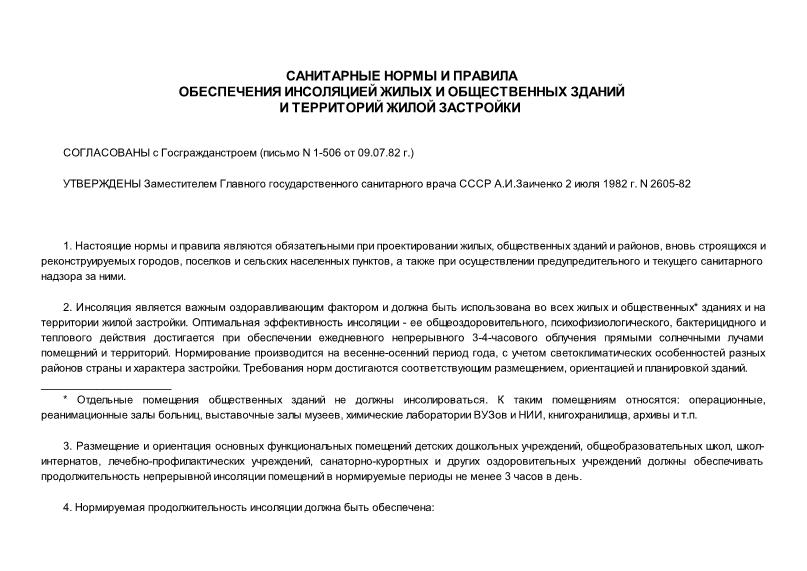 САНИТАРНЫЕ НОРМЫ И ПРАВИЛА
ОБЕСПЕЧЕНИЯ ИНСОЛЯЦИЕЙ ЖИЛЫХ И ОБЩЕСТВЕННЫХ ЗДАНИЙ
И ТЕРРИТОРИЙ ЖИЛОЙ ЗАСТРОЙКИ

СОГЛАСОВАНЫ с Госгражданстроем (письмо N 1-506 от 09.07.82 г.)

УТВЕРЖДЕНЫ Заместителем Главного государственного санитарного врача СССР А.И.Заиченко 2 июля 1982 г. N 2605-82

1. Настоящие нормы и правила являются обязательными при проектировании жилых, общественных зданий и районов, вновь строящихся и реконструируемых городов, поселков и сельских населенных пунктов, а также при осуществлении предупредительного и текущего санитарного надзора за ними.

2. Инсоляция является важным оздоравливающим фактором и должна быть использована во всех жилых и общественных* зданиях и на территории жилой застройки. Оптимальная эффективность инсоляции - ее общеоздоровительного, психофизиологического, бактерицидного и теплового действия достигается при обеспечении ежедневного непрерывного 3-4-часового облучения прямыми солнечными лучами помещений и территорий. Нормирование производится на весенне-осенний период года, с учетом светоклиматических особенностей разных районов страны и характера застройки. Требования норм достигаются соответствующим размещением, ориентацией и планировкой зданий.

* Отдельные помещения общественных зданий не должны инсолироваться. К таким помещениям относятся: операционные, реанимационные залы больниц, выставочные залы музеев, химические лаборатории ВУЗов и НИИ, книгохранилища, архивы и т.п.

3. Размещение и ориентация основных функциональных помещений детских дошкольных учреждений, общеобразовательных школ, школ-интернатов, лечебно-профилактических учреждений, санаторно-курортных и других оздоровительных учреждений должны обеспечивать продолжительность непрерывной инсоляции помещений в нормируемые периоды не менее 3 часов в день.

4. Нормируемая продолжительность инсоляции должна быть обеспечена: